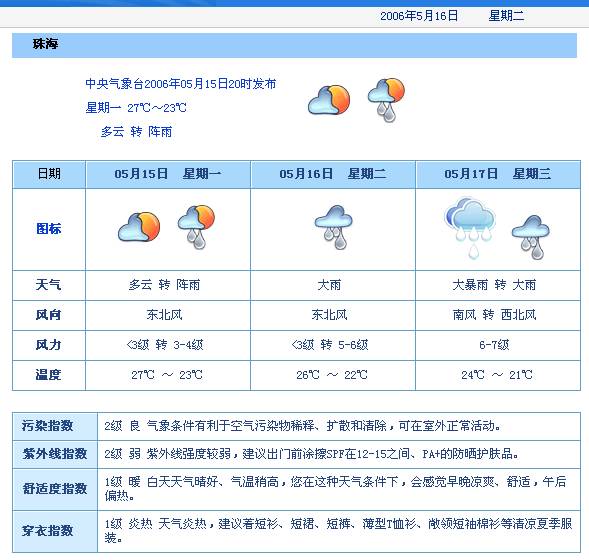 2006年5月16日 星期二

珠海

中央气象台2006年05月15日20时发布
星期一 27℃～23℃
多云 转 阵雨

| 日期 | 05月15日 星期一 | 05月16日 星期二 | 05月17日 星期三 |
|---|---|---|---|
| 图标 | | | |
| 天气 | 多云 转 阵雨 | 大雨 | 大暴雨 转 大雨 |
| 风向 | 东北风 | 东北风 | 南风 转 西北风 |
| 风力 | <3级 转 3-4级 | <3级 转 5-6级 | 6-7级 |
| 温度 | 27℃ ～ 23℃ | 26℃ ～ 22℃ | 24℃ ～ 21℃ |

| 污染指数 | 2级 良 气象条件有利于空气污染物稀释、扩散和清除，可在室外正常活动。 |
|---|---|
| 紫外线指数 | 2级 弱 紫外线强度较弱，建议出门前涂擦SPF在12-15之间、PA+的防晒护肤品。 |
| 舒适度指数 | 1级 暖 白天天气晴好、气温稍高，您在这种天气条件下，会感觉早晚凉爽、舒适，午后偏热。 |
| 穿衣指数 | 1级 炎热 天气炎热，建议着短衫、短裙、短裤、薄型T恤衫、敞领短袖棉衫等清凉夏季服装。 |